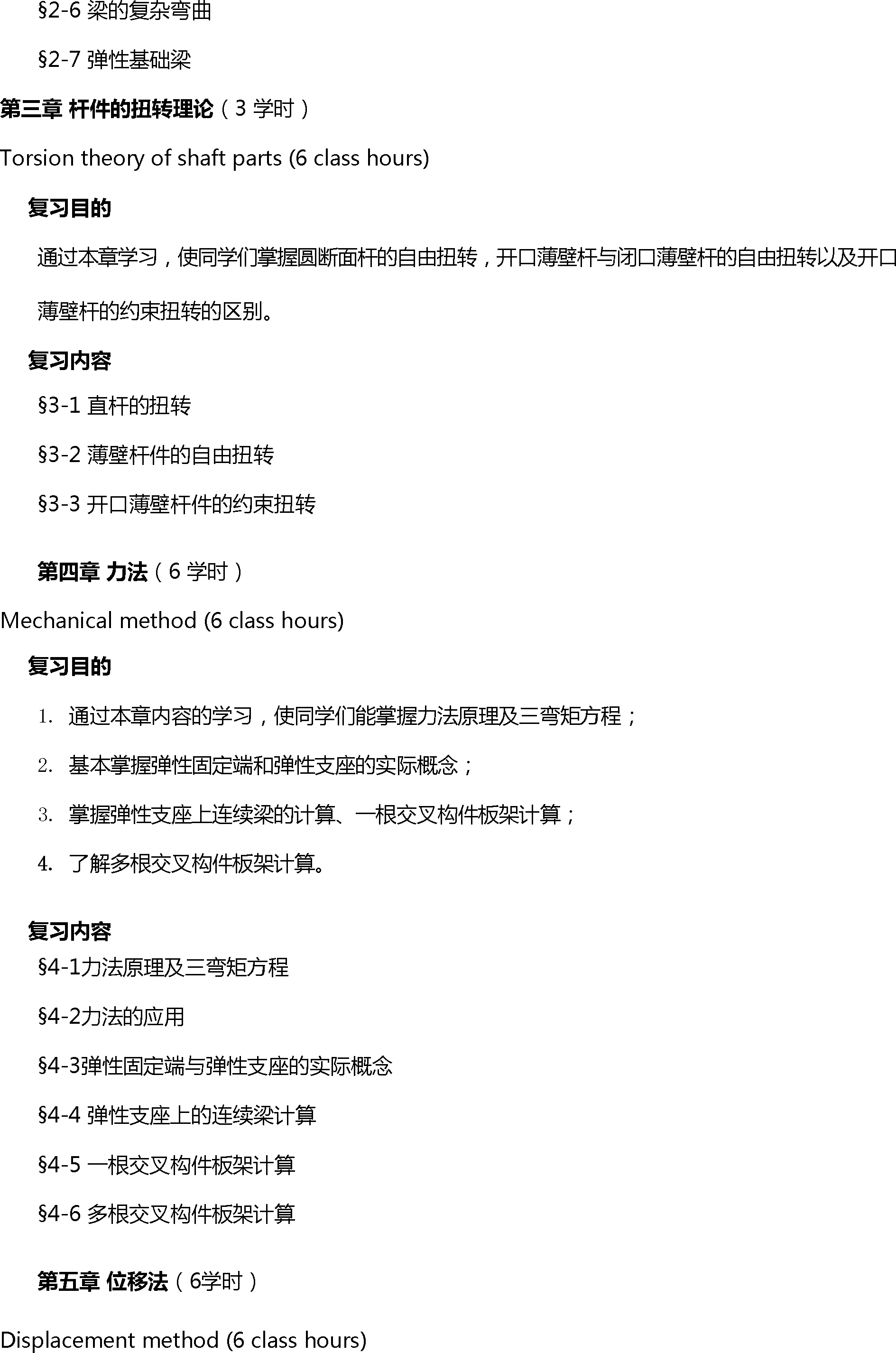 §2-6 梁的复杂弯曲

§2-7 弹性基础梁

第三章 杆件的扭转理论（3 学时）

Torsion theory of shaft parts (6 class hours)

复习目的

通过本章学习，使同学们掌握圆断面杆的自由扭转，开口薄壁杆与闭口薄壁杆的自由扭转以及开口薄壁杆的约束扭转的区别。

复习内容

§3-1 直杆的扭转

§3-2 薄壁杆件的自由扭转

§3-3 开口薄壁杆件的约束扭转

第四章 力法（6 学时）

Mechanical method (6 class hours)

复习目的

1. 通过本章内容的学习，使同学们能掌握力法原理及三弯矩方程；

2. 基本掌握弹性固定端和弹性支座的实际概念；

3. 掌握弹性支座上连续梁的计算、一根交叉构件板架计算；

4. 了解多根交叉构件板架计算。

复习内容

§4-1力法原理及三弯矩方程

§4-2力法的应用

§4-3弹性固定端与弹性支座的实际概念

§4-4 弹性支座上的连续梁计算

§4-5 一根交叉构件板架计算

§4-6 多根交叉构件板架计算

第五章 位移法（6学时）

Displacement method (6 class hours)